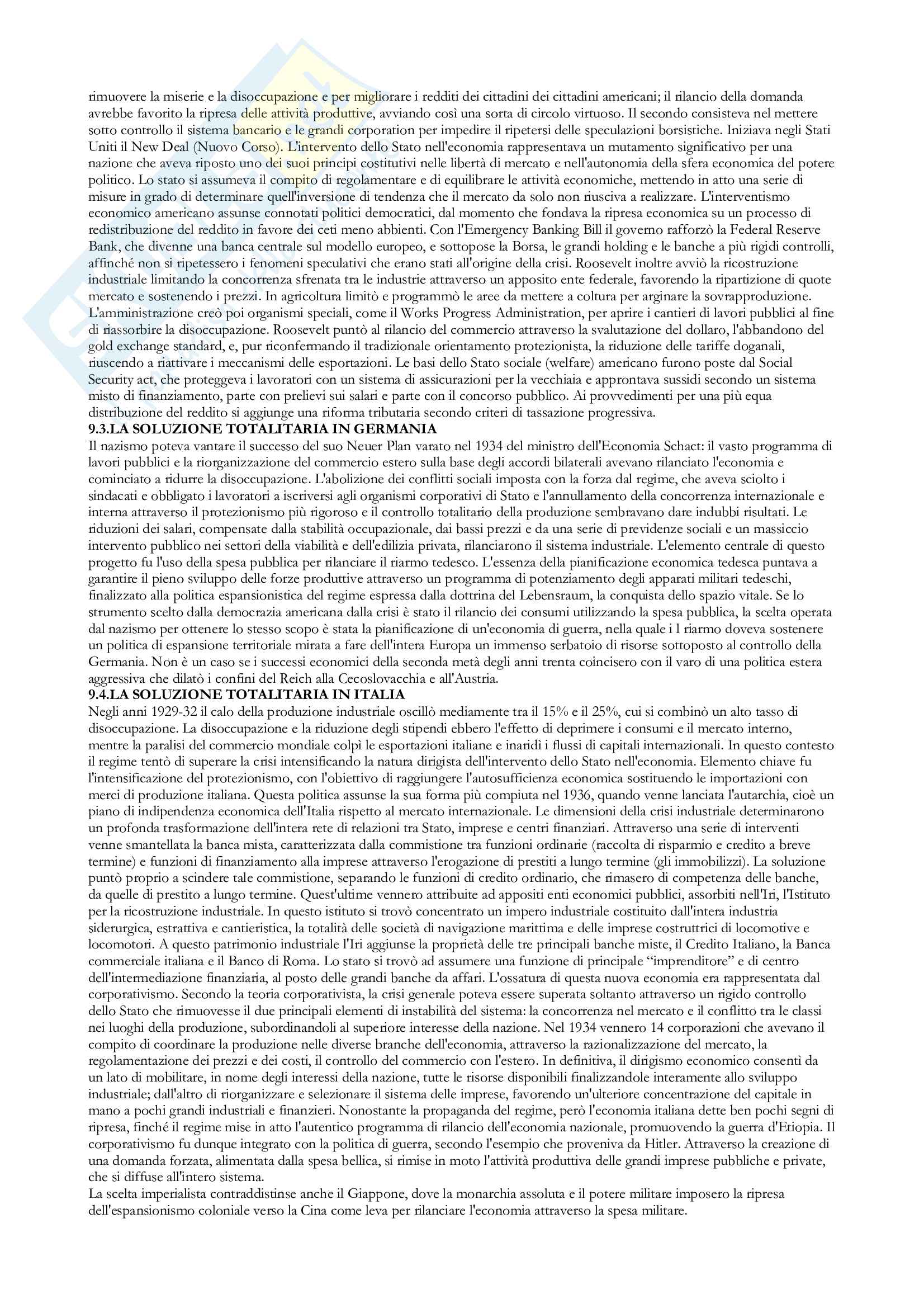 rimuovere la miserie e la disoccupazione e per migliorare i redditi dei cittadini dei cittadini americani; il rilancio della domanda avrebbe favorito la ripresa delle attività produttive, avviando così una sorta di circolo virtuoso. Il secondo consisteva nel mettere sotto controllo il sistema bancario e le grandi corporation per impedire il ripetersi delle speculazioni borsistiche. Iniziava negli Stati Uniti il New Deal (Nuovo Corso). L'intervento dello Stato nell'economia rappresentava un mutamento significativo per una nazione che aveva riposto uno dei suoi principi costitutivi nelle libertà di mercato e nell'autonomia della sfera economica del potere politico. Lo stato si assumeva il compito di regolamentare e di equilibrare le attività economiche, mettendo in atto una serie di misure in grado di determinare quell'inversione di tendenza che il mercato da solo non riusciva a realizzare. L'interventismo economico americano assunse connotati politici democratici, dal momento che fondava la ripresa economica su un processo di redistribuzione del reddito in favore dei ceti meno abbienti. Con l'Emergency Banking Bill il governo rafforzò la Federal Reserve Bank, che divenne una banca centrale sul modello europeo, e sottopose la Borsa, le grandi holding e le banche a più rigidi controlli, affinché non si ripetessero i fenomeni speculativi che erano stati all'origine della crisi. Roosevelt inoltre avviò la ricostruzione industriale limitando la concorrenza sfrenata tra le industrie attraverso un apposito ente federale, favorendo la ripartizione di quote mercato e sostenendo i prezzi. In agricoltura limitò e programmò le aree da mettere a coltura per arginare la sovrapproduzione. L'amministrazione creò poi organismi speciali, come il Works Progress Administration, per aprire i cantieri di lavori pubblici al fine di riassorbire la disoccupazione. Roosevelt puntò al rilancio del commercio attraverso la svalutazione del dollaro, l'abbandono del gold exchange standard, e, pur riconfermando il tradizionale orientamento protezionista, la riduzione delle tariffe doganali, riuscendo a riattivare i meccanismi delle esportazioni. Le basi dello Stato sociale (welfare) americano furono poste dal Social Security act, che proteggeva i lavoratori con un sistema di assicurazioni per la vecchiaia e approntava sussidi secondo un sistema misto di finanziamento, parte con prelievi sui salari e parte con il concorso pubblico. Ai provvedimenti per una più equa distribuzione del reddito si aggiunge una riforma tributaria secondo criteri di tassazione progressiva.
9.3.LA SOLUZIONE TOTALITARIA IN GERMANIA
Il nazismo poteva vantare il successo del suo Neuer Plan varato nel 1934 del ministro dell'Economia Schact: il vasto programma di lavori pubblici e la riorganizzazione del commercio estero sulla base degli accordi bilaterali avevano rilanciato l'economia e cominciato a ridurre la disoccupazione. L'abolizione dei conflitti sociali imposta con la forza dal regime, che aveva sciolto i sindacati e obbligato i lavoratori a iscriversi agli organismi corporativi di Stato e l'annullamento della concorrenza internazionale e interna attraverso il protezionismo più rigoroso e il controllo totalitario della produzione sembravano dare indubbi risultati. Le riduzioni dei salari, compensate dalla stabilità occupazionale, dai bassi prezzi e da una serie di previdenze sociali e un massiccio intervento pubblico nei settori della viabilità e dell'edilizia privata, rilanciarono il sistema industriale. L'elemento centrale di questo progetto fu l'uso della spesa pubblica per rilanciare il riarmo tedesco. L'essenza della pianificazione economica tedesca puntava a garantire il pieno sviluppo delle forze produttive attraverso un programma di potenziamento degli apparati militari tedeschi, finalizzato alla politica espansionistica del regime espressa dalla dottrina del Lebensraum, la conquista dello spazio vitale. Se lo strumento scelto dalla democrazia americana dalla crisi è stato il rilancio dei consumi utilizzando la spesa pubblica, la scelta operata dal nazismo per ottenere lo stesso scopo è stata la pianificazione di un'economia di guerra, nella quale i l riarmo doveva sostenere un politica di espansione territoriale mirata a fare dell'intera Europa un immenso serbatoio di risorse sottoposto al controllo della Germania. Non è un caso se i successi economici della seconda metà degli anni trenta coincisero con il varo di una politica estera aggressiva che dilatò i confini del Reich alla Cecoslovacchia e all'Austria.
9.4.LA SOLUZIONE TOTALITARIA IN ITALIA
Negli anni 1929-32 il calo della produzione industriale oscillò mediamente tra il 15% e il 25%, cui si combinò un alto tasso di disoccupazione. La disoccupazione e la riduzione degli stipendi ebbero l'effetto di deprimere i consumi e il mercato interno, mentre la paralisi del commercio mondiale colpì le esportazioni italiane e inaridì i flussi di capitali internazionali. In questo contesto il regime tentò di superare la crisi intensificando la natura dirigista dell'intervento dello Stato nell'economia. Elemento chiave fu l'intensificazione del protezionismo, con l'obiettivo di raggiungere l'autosufficienza economica sostituendo le importazioni con merci di produzione italiana. Questa politica assunse la sua forma più compiuta nel 1936, quando venne lanciata l'autarchia, cioè un piano di indipendenza economica dell'Italia rispetto al mercato internazionale. Le dimensioni della crisi industriale determinarono un profonda trasformazione dell'intera rete di relazioni tra Stato, imprese e centri finanziari. Attraverso una serie di interventi venne smantellata la banca mista, caratterizzata dalla commistione tra funzioni ordinarie (raccolta di risparmio e credito a breve termine) e funzioni di finanziamento alla imprese attraverso l'erogazione di prestiti a lungo termine (gli immobilizzi). La soluzione puntò proprio a scindere tale commistione, separando le funzioni di credito ordinario, che rimasero di competenza delle banche, da quelle di prestito a lungo termine. Quest'ultime vennero attribuite ad appositi enti economici pubblici, assorbiti nell'Iri, l'Istituto per la ricostruzione industriale. In questo istituto si trovò concentrato un impero industriale costituito dall'intera industria siderurgica, estrattiva e cantieristica, la totalità delle società di navigazione marittima e delle imprese costruttrici di locomotive e locomotori. A questo patrimonio industriale l'Iri aggiunse la proprietà delle tre principali banche miste, il Credito Italiano, la Banca commerciale italiana e il Banco di Roma. Lo stato si trovò ad assumere una funzione di principale “imprenditore” e di centro dell'intermediazione finanziaria, al posto delle grandi banche da affari. L'ossatura di questa nuova economia era rappresentata dal corporativismo. Secondo la teoria corporativista, la crisi generale poteva essere superata soltanto attraverso un rigido controllo dello Stato che rimuovesse il due principali elementi di instabilità del sistema: la concorrenza nel mercato e il conflitto tra le classi nei luoghi della produzione, subordinandoli al superiore interesse della nazione. Nel 1934 vennero 14 corporazioni che avevano il compito di coordinare la produzione nelle diverse branche dell'economia, attraverso la razionalizzazione del mercato, la regolamentazione dei prezzi e dei costi, il controllo del commercio con l'estero. In definitiva, il dirigismo economico consentì da un lato di mobilitare, in nome degli interessi della nazione, tutte le risorse disponibili finalizzandole interamente allo sviluppo industriale; dall'altro di riorganizzare e selezionare il sistema delle imprese, favorendo un'ulteriore concentrazione del capitale in mano a pochi grandi industriali e finanzieri. Nonostante la propaganda del regime, però l'economia italiana dette ben pochi segni di ripresa, finché il regime mise in atto l'autentico programma di rilancio dell'economia nazionale, promuovendo la guerra d'Etiopia. Il corporativismo fu dunque integrato con la politica di guerra, secondo l'esempio che proveniva da Hitler. Attraverso la creazione di una domanda forzata, alimentata dalla spesa bellica, si rimise in moto l'attività produttiva delle grandi imprese pubbliche e private, che si diffuse all'intero sistema.
La scelta imperialista contraddistinse anche il Giappone, dove la monarchia assoluta e il potere militare imposero la ripresa dell'espansionismo coloniale verso la Cina come leva per rilanciare l'economia attraverso la spesa militare.